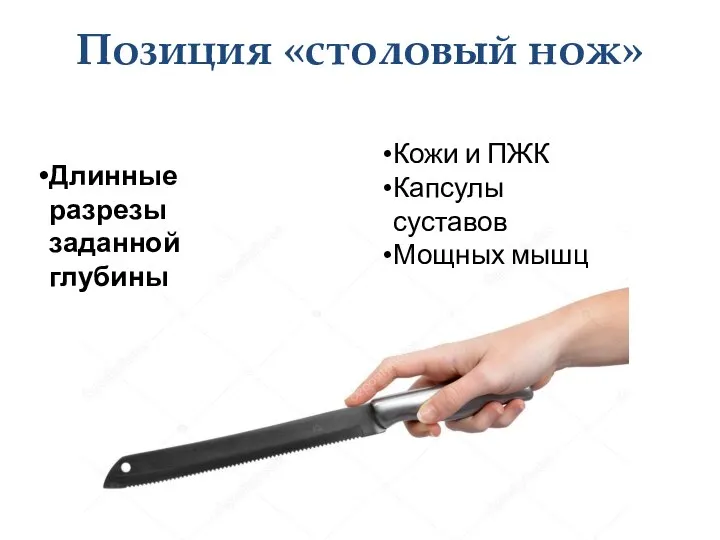 Позиция «столовый нож»

•Длинные разрезы заданной глубины

•Кожи и ПЖК
•Капсулы суставов
•Мощных мышц